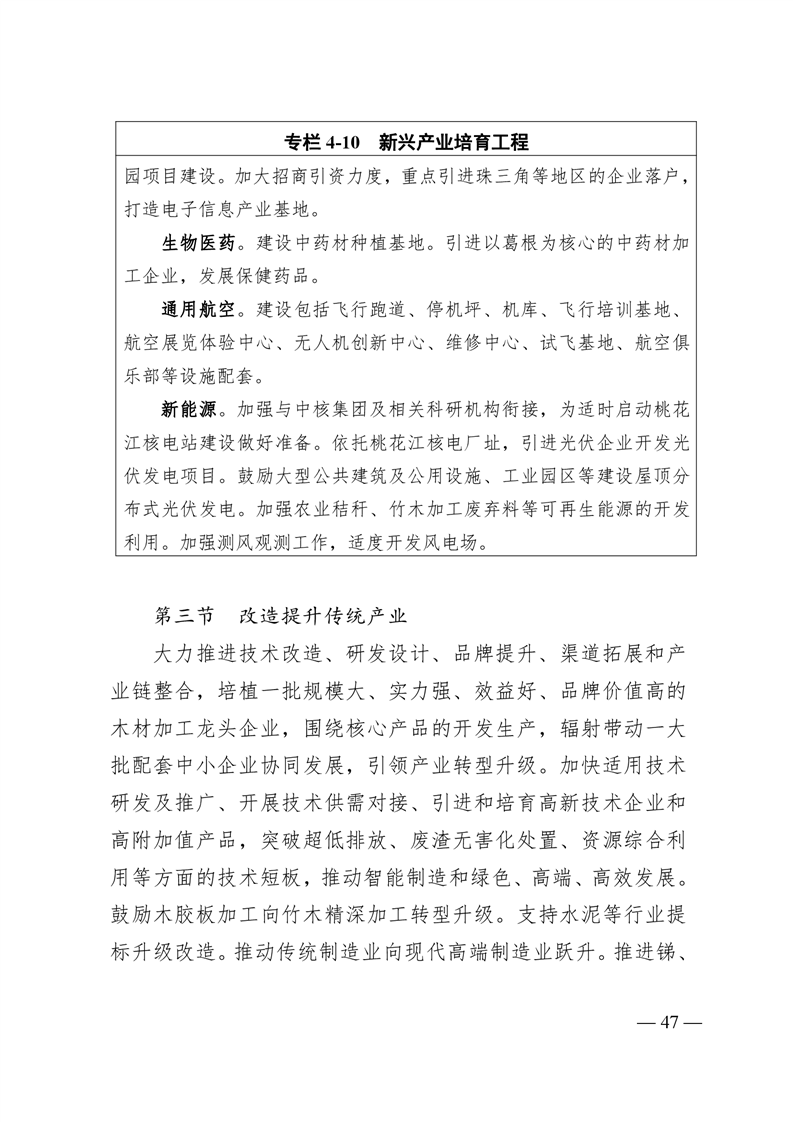 专栏 4-10　新兴产业培育工程

园项目建设。加大招商引资力度，重点引进珠三角等地区的企业落户，打造电子信息产业基地。

生物医药。建设中药材种植基地。引进以葛根为核心的中药材加工企业，发展保健药品。

通用航空。建设包括飞行跑道、停机坪、机库、飞行培训基地、航空展览体验中心、无人机创新中心、维修中心、试飞基地、航空俱乐部等设施配套。

新能源。加强与中核集团及相关科研机构衔接，为适时启动桃花江核电站建设做好准备。依托桃花江核电厂址，引进光伏企业开发光伏发电项目。鼓励大型公共建筑及公用设施、工业园区等建设屋顶分布式光伏发电。加强农业秸秆、竹木加工废弃料等可再生能源的开发利用。加强测风观测工作，适度开发风电场。

第三节　改造提升传统产业

大力推进技术改造、研发设计、品牌提升、渠道拓展和产业链整合，培植一批规模大、实力强、效益好、品牌价值高的木材加工龙头企业，围绕核心产品的开发生产，辐射带动一大批配套中小企业协同发展，引领产业转型升级。加快适用技术研发及推广、开展技术供需对接、引进和培育高新技术企业和高附加值产品，突破超低排放、废渣无害化处置、资源综合利用等方面的技术短板，推动智能制造和绿色、高端、高效发展。鼓励木胶板加工向竹木精深加工转型升级。支持水泥等行业提标升级改造。推动传统制造业向现代高端制造业跃升。推进锑、

— 47 —